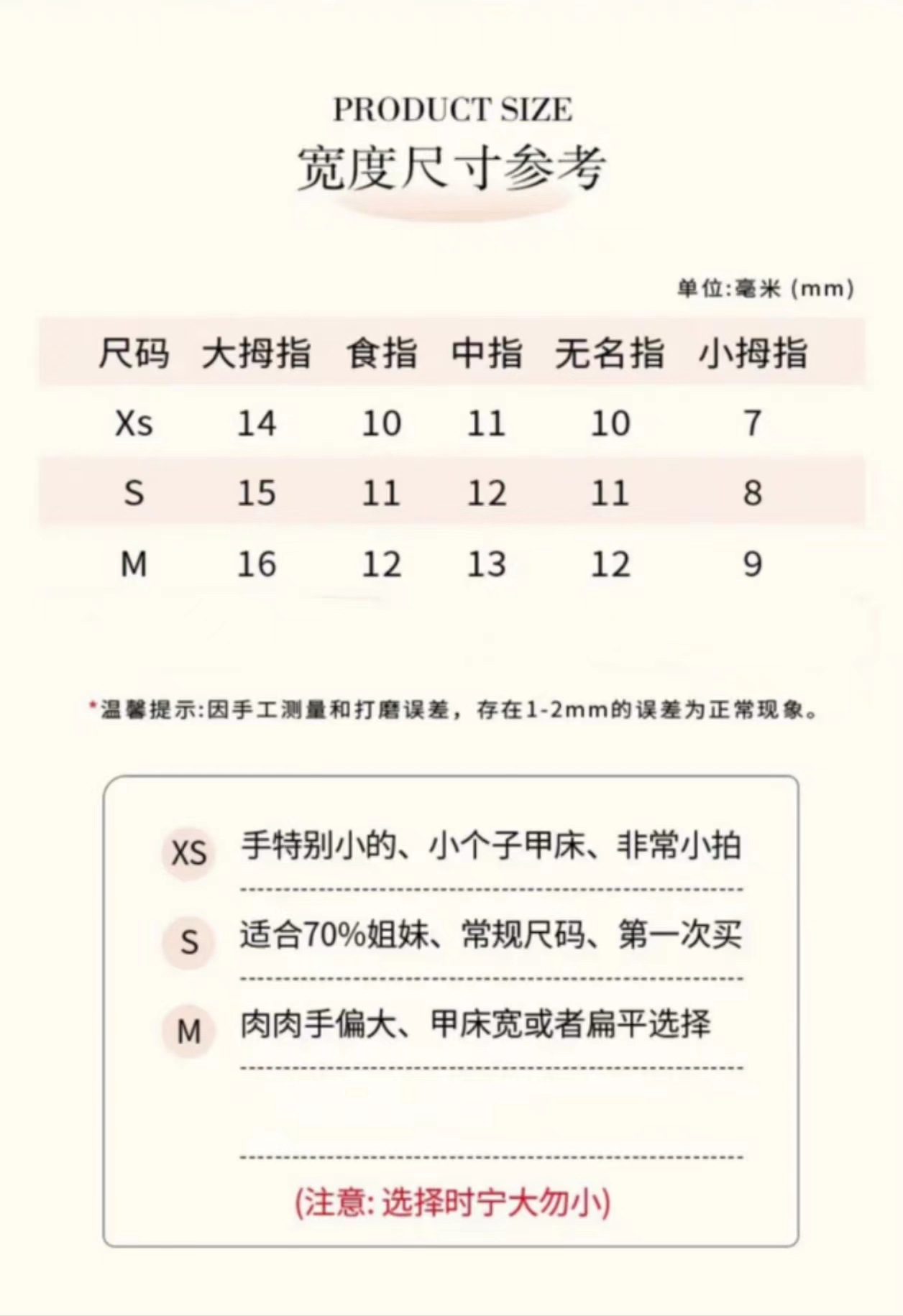 PRODUCT SIZE
宽度尺寸参考

单位:毫米 (mm)

| 尺码 | 大拇指 | 食指 | 中指 | 无名指 | 小拇指 |
|---|---|---|---|---|---|
| Xs | 14 | 10 | 11 | 10 | 7 |
| S | 15 | 11 | 12 | 11 | 8 |
| M | 16 | 12 | 13 | 12 | 9 |

*温馨提示:因手工测量和打磨误差，存在1-2mm的误差为正常现象。

XS 手特别小的、小个子甲床、非常小拍

S 适合70%姐妹、常规尺码、第一次买

M 肉肉手偏大、甲床宽或者扁平选择

(注意: 选择时宁大勿小)